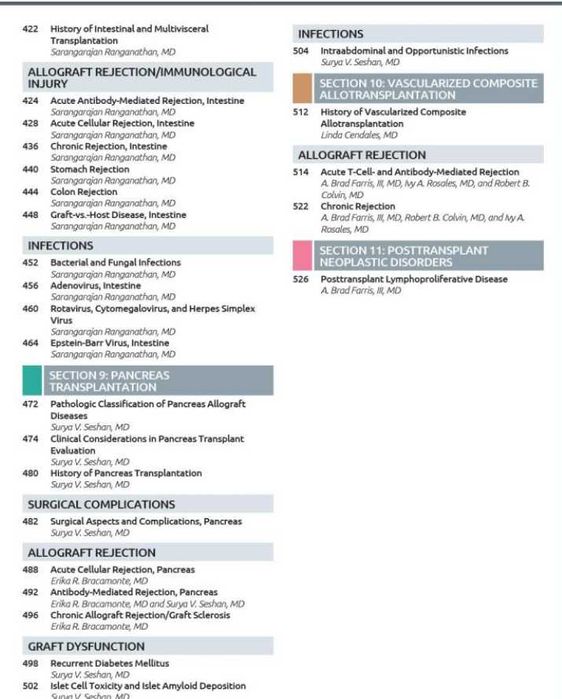 422 History of Intestinal and Multivisceral Transplantation
Sarangarajan Ranganathan, MD

ALLOGRAFT REJECTION/IMMUNOLOGICAL INJURY

424 Acute Antibody-Mediated Rejection, Intestine
Sarangarajan Ranganathan, MD
428 Acute Cellular Rejection, Intestine
Sarangarajan Ranganathan, MD
436 Chronic Rejection, Intestine
Sarangarajan Ranganathan, MD
440 Stomach Rejection
Sarangarajan Ranganathan, MD
444 Colon Rejection
Sarangarajan Ranganathan, MD
448 Graft-vs.-Host Disease, Intestine
Sarangarajan Ranganathan, MD

INFECTIONS

452 Bacterial and Fungal Infections
Sarangarajan Ranganathan, MD
456 Adenovirus, Intestine
Sarangarajan Ranganathan, MD
460 Rotavirus, Cytomegalovirus, and Herpes Simplex Virus
Sarangarajan Ranganathan, MD
464 Epstein-Barr Virus, Intestine
Sarangarajan Ranganathan, MD

SECTION 9: PANCREAS TRANSPLANTATION

472 Pathologic Classification of Pancreas Allograft Diseases
Surya V. Seshan, MD
474 Clinical Considerations in Pancreas Transplant Evaluation
Surya V. Seshan, MD
480 History of Pancreas Transplantation
Surya V. Seshan, MD

SURGICAL COMPLICATIONS

482 Surgical Aspects and Complications, Pancreas
Surya V. Seshan, MD

ALLOGRAFT REJECTION

488 Acute Cellular Rejection, Pancreas
Erika R. Bracamonte, MD
492 Antibody-Mediated Rejection, Pancreas
Erika R. Bracamonte, MD and Surya V. Seshan, MD
496 Chronic Allograft Rejection/Graft Sclerosis
Erika R. Bracamonte, MD

GRAFT DYSFUNCTION

498 Recurrent Diabetes Mellitus
Surya V. Seshan, MD
502 Islet Cell Toxicity and Islet Amyloid Deposition
Surya V. Seshan, MD

INFECTIONS

504 Intraabdominal and Opportunistic Infections
Surya V. Seshan, MD

SECTION 10: VASCULARIZED COMPOSITE ALLOTRANSPLANTATION

512 History of Vascularized Composite Allotransplantation
Linda Cendales, MD

ALLOGRAFT REJECTION

514 Acute T-Cell- and Antibody-Mediated Rejection
A. Brad Farris, III, MD, Ivy A. Rosales, MD, and Robert B. Colvin, MD
522 Chronic Rejection
A. Brad Farris, III, MD, Robert B. Colvin, MD, and Ivy A. Rosales, MD

SECTION 11: POSTTRANSPLANT NEOPLASTIC DISORDERS

526 Posttransplant Lymphoproliferative Disease
A. Brad Farris, III, MD